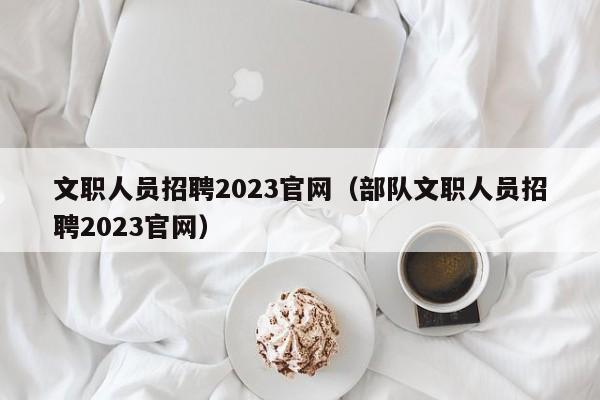 文职人员招聘2023官网（部队文职人员招聘2023官网）